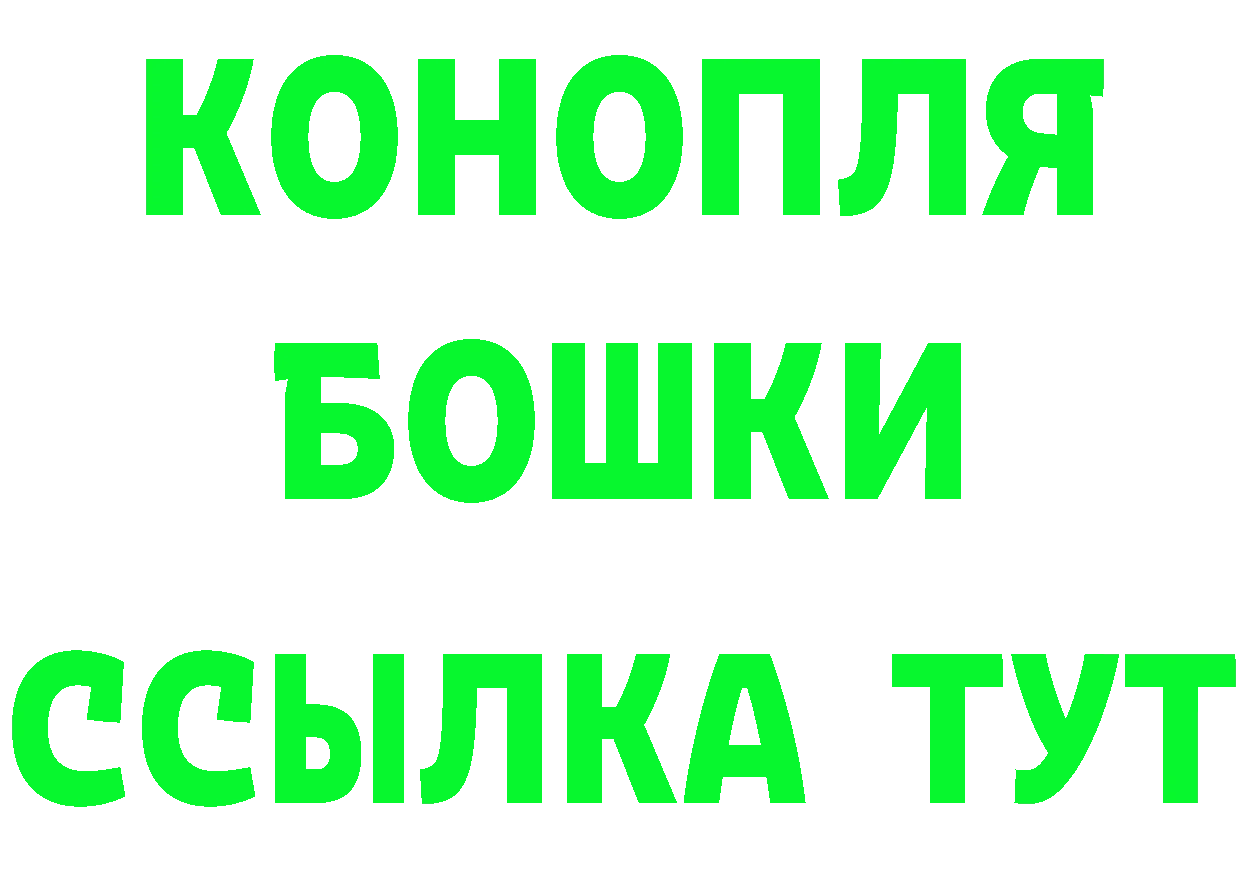 КОНОПЛЯ
БОШКИ
ССЫЛКА ТУТ